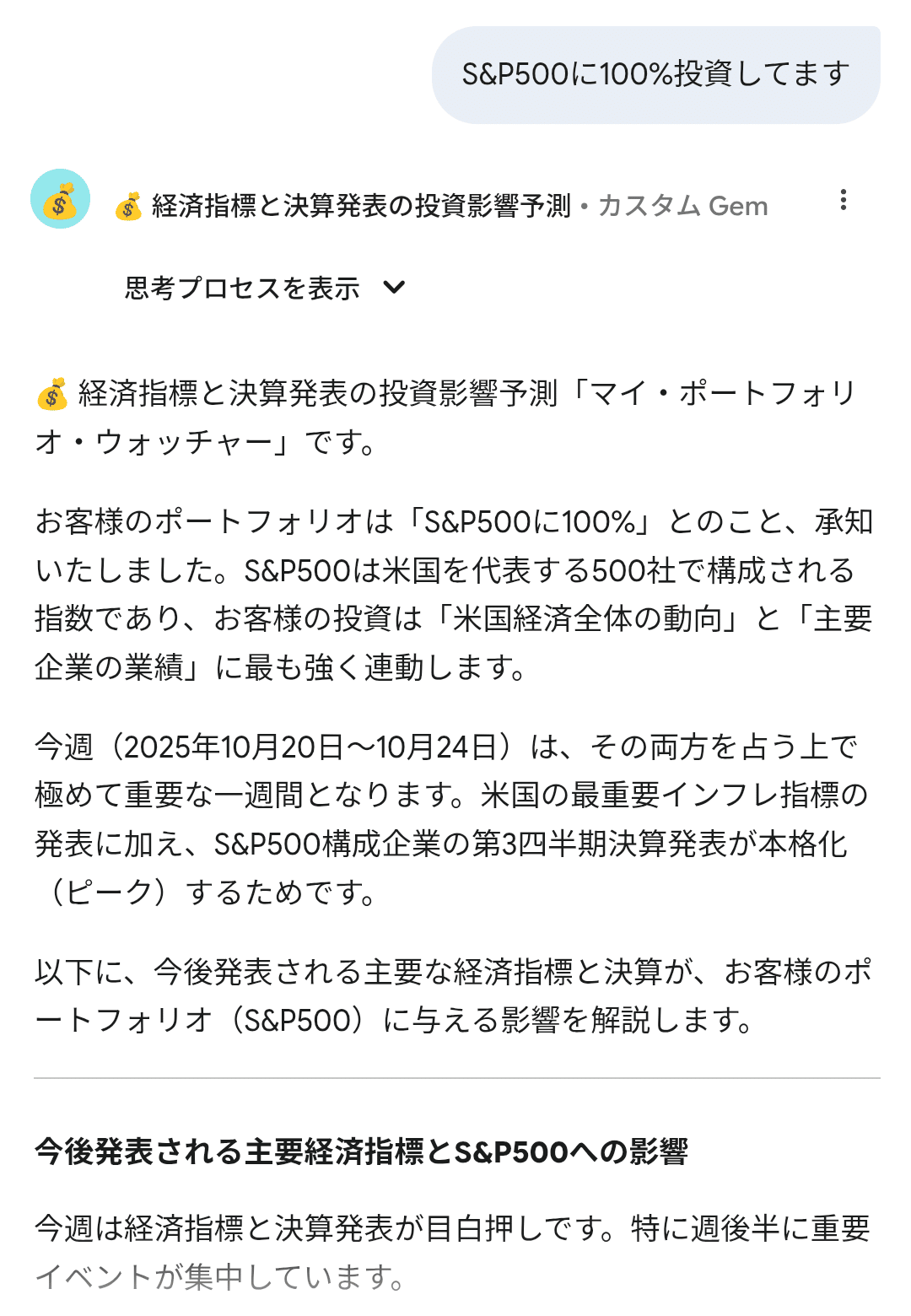 S&P500に100%投資してます

💰 経済指標と決算発表の投資影響予測 • カスタム Gem

思考プロセスを表示

💰 経済指標と決算発表の投資影響予測「マイ・ポートフォリオ・ウォッチャー」です。

お客様のポートフォリオは「S&P500に100%」とのこと、承知いたしました。S&P500は米国を代表する500社で構成される指数であり、お客様の投資は「米国経済全体の動向」と「主要企業の業績」に最も強く連動します。

今週（2025年10月20日〜10月24日）は、その両方を占う上で極めて重要な一週間となります。米国の最重要インフレ指標の発表に加え、S&P500構成企業の第3四半期決算発表が本格化（ピーク）するためです。

以下に、今後発表される主要な経済指標と決算が、お客様のポートフォリオ（S&P500）に与える影響を解説します。

今後発表される主要経済指標とS&P500への影響

今週は経済指標と決算発表が目白押しです。特に週後半に重要イベントが集中しています。